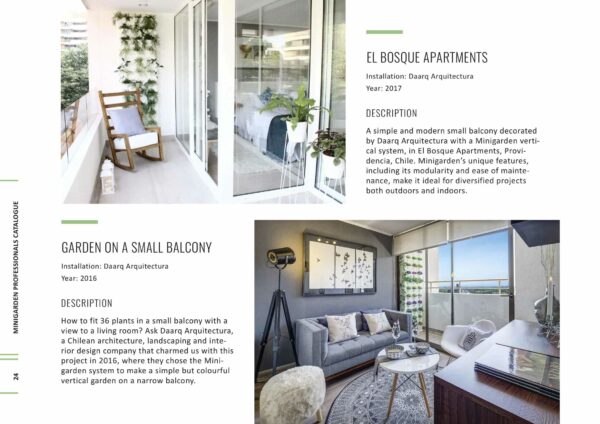 EL BOSQUE APARTMENTS

Installation: Daarq Arquitectura
Year: 2017

DESCRIPTION

A simple and modern small balcony decorated by Daarq Arquitectura with a Minigarden vertical system, in El Bosque Apartments, Providencia, Chile. Minigarden's unique features, including its modularity and ease of maintenance, make it ideal for diversified projects both outdoors and indoors.

GARDEN ON A SMALL BALCONY

Installation: Daarq Arquitectura
Year: 2016

DESCRIPTION

How to fit 36 plants in a small balcony with a view to a living room? Ask Daarq Arquitectura, a Chilean architecture, landscaping and interior design company that charmed us with this project in 2016, where they chose the Minigarden system to make a simple but colourful vertical garden on a narrow balcony.

MINIGARDEN PROFESSIONALS CATALOGUE

24